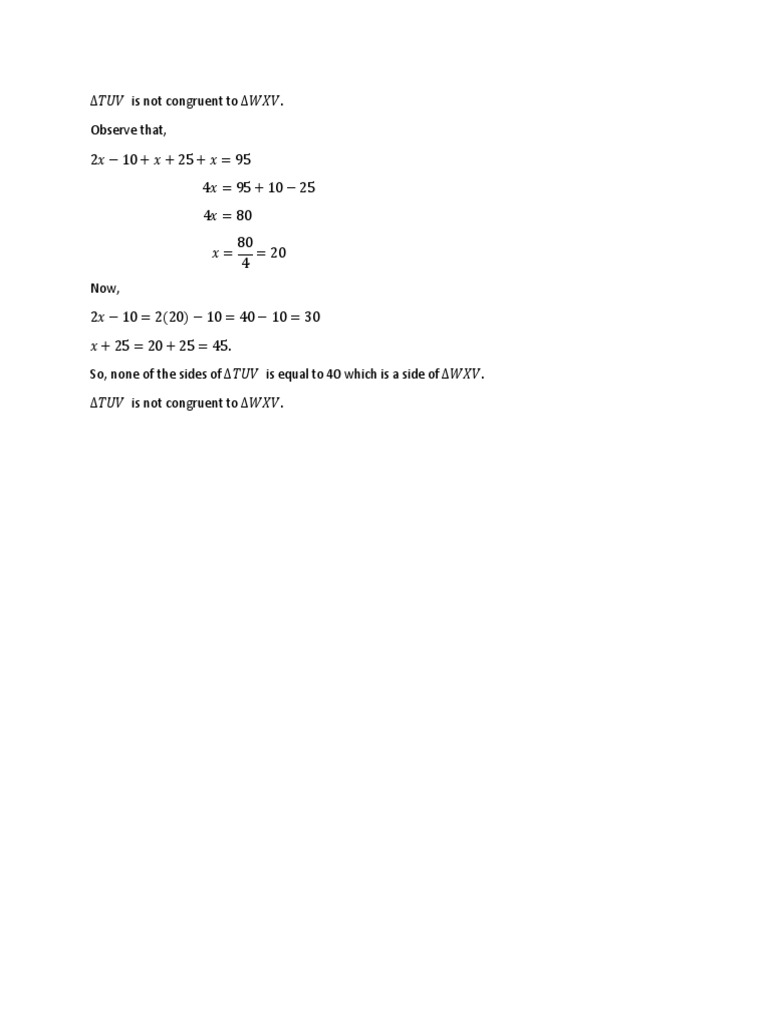 $\Delta TUV$ is not congruent to $\Delta WXV$.

Observe that,

$2x - 10 + x + 25 + x = 95$

$4x = 95 + 10 - 25$

$4x = 80$

$x = \frac{80}{4} = 20$

Now,

$2x - 10 = 2(20) - 10 = 40 - 10 = 30$

$x + 25 = 20 + 25 = 45.$

So, none of the sides of $\Delta TUV$ is equal to 40 which is a side of $\Delta WXV$.

$\Delta TUV$ is not congruent to $\Delta WXV$.